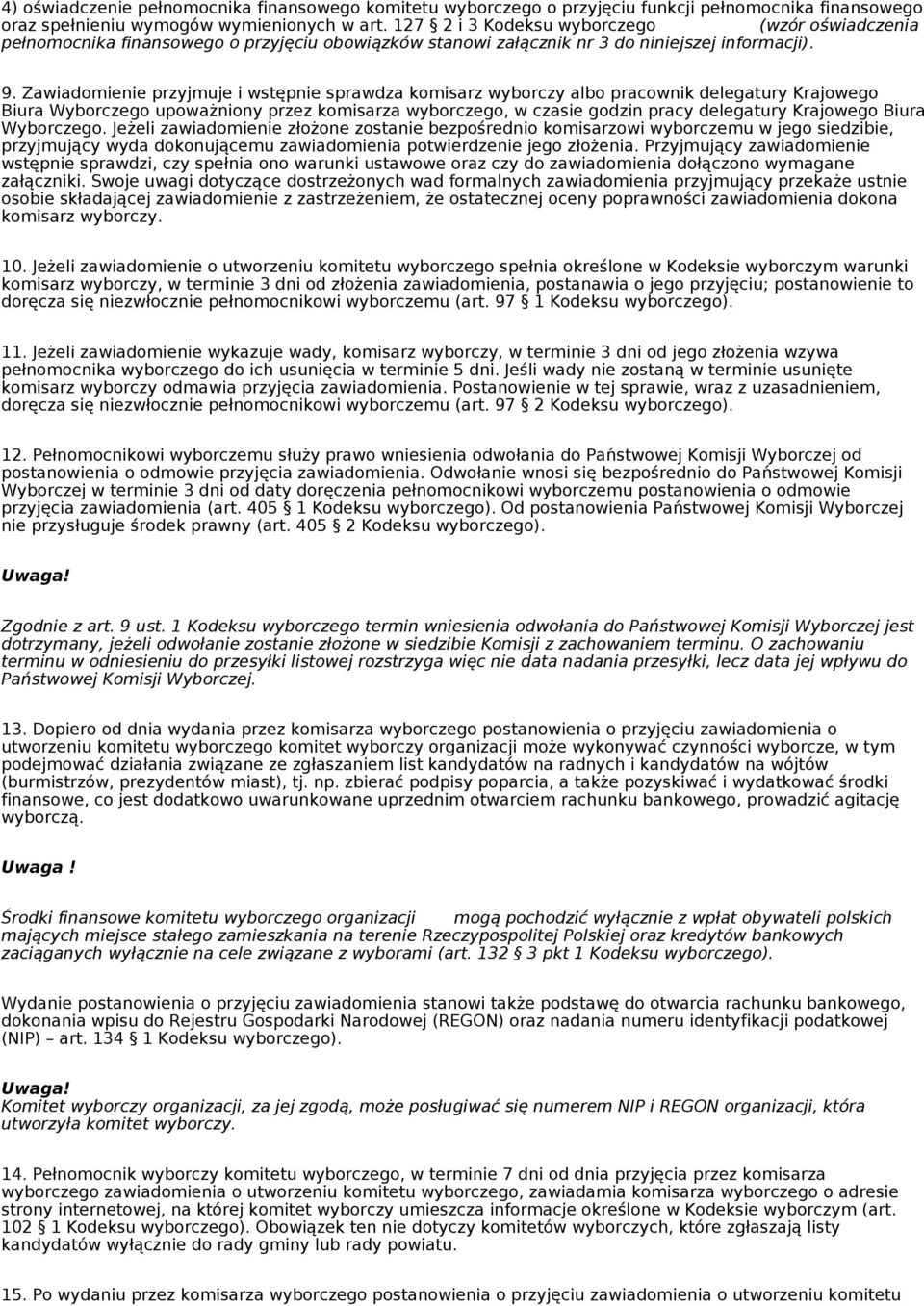 4) oświadczenie pełnomocnika finansowego komitetu wyborczego o przyjęciu funkcji pełnomocnika finansowego oraz spełnieniu wymogów wymienionych w art. 127 2 i 3 Kodeksu wyborczego (wzór oświadczenia pełnomocnika finansowego o przyjęciu obowiązków stanowi załącznik nr 3 do niniejszej informacji).

9. Zawiadomienie przyjmuje i wstępnie sprawdza komisarz wyborczy albo pracownik delegatury Krajowego Biura Wyborczego upoważniony przez komisarza wyborczego, w czasie godzin pracy delegatury Krajowego Biura Wyborczego. Jeżeli zawiadomienie złożone zostanie bezpośrednio komisarzowi wyborczemu w jego siedzibie, przyjmujący wyda dokonującemu zawiadomienia potwierdzenie jego złożenia. Przyjmujący zawiadomienie wstępnie sprawdzi, czy spełnia ono warunki ustawowe oraz czy do zawiadomienia dołączono wymagane załączniki. Swoje uwagi dotyczące dostrzeżonych wad formalnych zawiadomienia przyjmujący przekaże ustnie osobie składającej zawiadomienie z zastrzeżeniem, że ostatecznej oceny poprawności zawiadomienia dokona komisarz wyborczy.

10. Jeżeli zawiadomienie o utworzeniu komitetu wyborczego spełnia określone w Kodeksie wyborczym warunki komisarz wyborczy, w terminie 3 dni od złożenia zawiadomienia, postanawia o jego przyjęciu; postanowienie to doręcza się niezwłocznie pełnomocnikowi wyborczemu (art. 97 1 Kodeksu wyborczego).

11. Jeżeli zawiadomienie wykazuje wady, komisarz wyborczy, w terminie 3 dni od jego złożenia wzywa pełnomocnika wyborczego do ich usunięcia w terminie 5 dni. Jeśli wady nie zostaną w terminie usunięte komisarz wyborczy odmawia przyjęcia zawiadomienia. Postanowienie w tej sprawie, wraz z uzasadnieniem, doręcza się niezwłocznie pełnomocnikowi wyborczemu (art. 97 2 Kodeksu wyborczego).

12. Pełnomocnikowi wyborczemu służy prawo wniesienia odwołania do Państwowej Komisji Wyborczej od postanowienia o odmowie przyjęcia zawiadomienia. Odwołanie wnosi się bezpośrednio do Państwowej Komisji Wyborczej w terminie 3 dni od daty doręczenia pełnomocnikowi wyborczemu postanowienia o odmowie przyjęcia zawiadomienia (art. 405 1 Kodeksu wyborczego). Od postanowienia Państwowej Komisji Wyborczej nie przysługuje środek prawny (art. 405 2 Kodeksu wyborczego).

Uwaga!

Zgodnie z art. 9 ust. 1 Kodeksu wyborczego termin wniesienia odwołania do Państwowej Komisji Wyborczej jest dotrzymany, jeżeli odwołanie zostanie złożone w siedzibie Komisji z zachowaniem terminu. O zachowaniu terminu w odniesieniu do przesyłki listowej rozstrzyga więc nie data nadania przesyłki, lecz data jej wpływu do Państwowej Komisji Wyborczej.

13. Dopiero od dnia wydania przez komisarza wyborczego postanowienia o przyjęciu zawiadomienia o utworzeniu komitetu wyborczego komitet wyborczy organizacji może wykonywać czynności wyborcze, w tym podejmować działania związane ze zgłaszaniem list kandydatów na radnych i kandydatów na wójtów (burmistrzów, prezydentów miast), tj. np. zbierać podpisy poparcia, a także pozyskiwać i wydatkować środki finansowe, co jest dodatkowo uwarunkowane uprzednim otwarciem rachunku bankowego, prowadzić agitację wyborczą.

Uwaga !

Środki finansowe komitetu wyborczego organizacji mogą pochodzić wyłącznie z wpłat obywateli polskich mających miejsce stałego zamieszkania na terenie Rzeczypospolitej Polskiej oraz kredytów bankowych zaciąganych wyłącznie na cele związane z wyborami (art. 132 3 pkt 1 Kodeksu wyborczego).

Wydanie postanowienia o przyjęciu zawiadomienia stanowi także podstawę do otwarcia rachunku bankowego, dokonania wpisu do Rejestru Gospodarki Narodowej (REGON) oraz nadania numeru identyfikacji podatkowej (NIP) – art. 134 1 Kodeksu wyborczego).

Uwaga!
Komitet wyborczy organizacji, za jej zgodą, może posługiwać się numerem NIP i REGON organizacji, która utworzyła komitet wyborczy.

14. Pełnomocnik wyborczy komitetu wyborczego, w terminie 7 dni od dnia przyjęcia przez komisarza wyborczego zawiadomienia o utworzeniu komitetu wyborczego, zawiadamia komisarza wyborczego o adresie strony internetowej, na której komitet wyborczy umieszcza informacje określone w Kodeksie wyborczym (art. 102 1 Kodeksu wyborczego). Obowiązek ten nie dotyczy komitetów wyborczych, które zgłaszają listy kandydatów wyłącznie do rady gminy lub rady powiatu.

15. Po wydaniu przez komisarza wyborczego postanowienia o przyjęciu zawiadomienia o utworzeniu komitetu